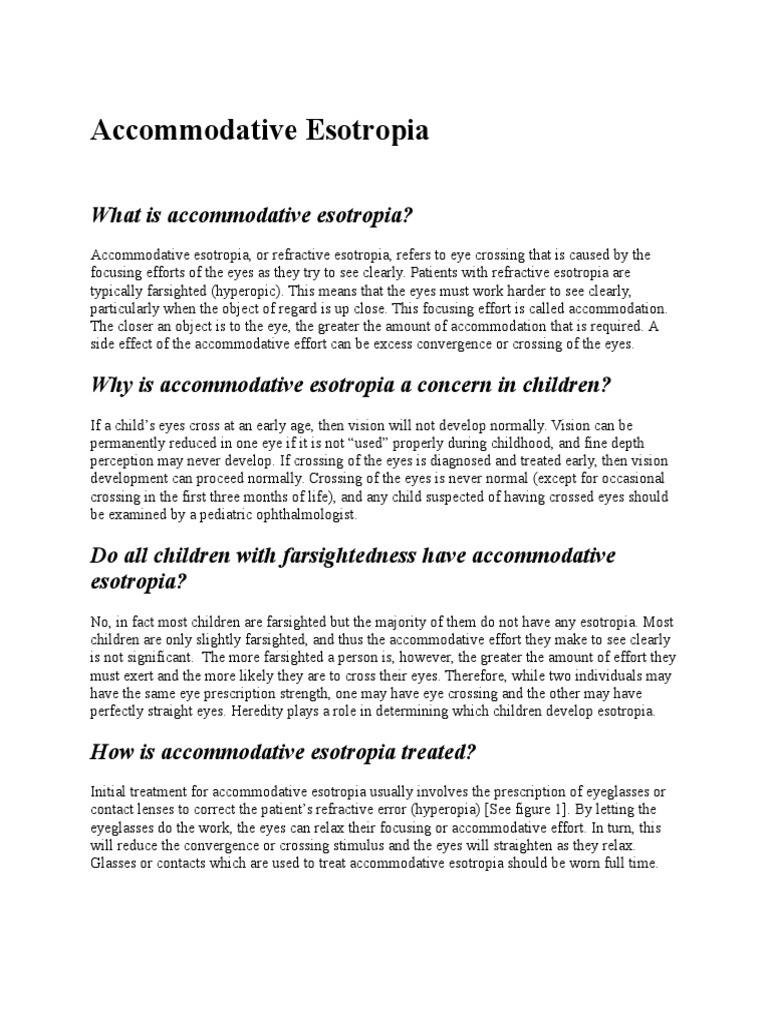 Accommodative Esotropia

What is accommodative esotropia?

Accommodative esotropia, or refractive esotropia, refers to eye crossing that is caused by the focusing efforts of the eyes as they try to see clearly. Patients with refractive esotropia are typically farsighted (hyperopic). This means that the eyes must work harder to see clearly, particularly when the object of regard is up close. This focusing effort is called accommodation. The closer an object is to the eye, the greater the amount of accommodation that is required. A side effect of the accommodative effort can be excess convergence or crossing of the eyes.

Why is accommodative esotropia a concern in children?

If a child's eyes cross at an early age, then vision will not develop normally. Vision can be permanently reduced in one eye if it is not "used" properly during childhood, and fine depth perception may never develop. If crossing of the eyes is diagnosed and treated early, then vision development can proceed normally. Crossing of the eyes is never normal (except for occasional crossing in the first three months of life), and any child suspected of having crossed eyes should be examined by a pediatric ophthalmologist.

Do all children with farsightedness have accommodative esotropia?

No, in fact most children are farsighted but the majority of them do not have any esotropia. Most children are only slightly farsighted, and thus the accommodative effort they make to see clearly is not significant. The more farsighted a person is, however, the greater the amount of effort they must exert and the more likely they are to cross their eyes. Therefore, while two individuals may have the same eye prescription strength, one may have eye crossing and the other may have perfectly straight eyes. Heredity plays a role in determining which children develop esotropia.

How is accommodative esotropia treated?

Initial treatment for accommodative esotropia usually involves the prescription of eyeglasses or contact lenses to correct the patient's refractive error (hyperopia) [See figure 1]. By letting the eyeglasses do the work, the eyes can relax their focusing or accommodative effort. In turn, this will reduce the convergence or crossing stimulus and the eyes will straighten as they relax. Glasses or contacts which are used to treat accommodative esotropia should be worn full time.